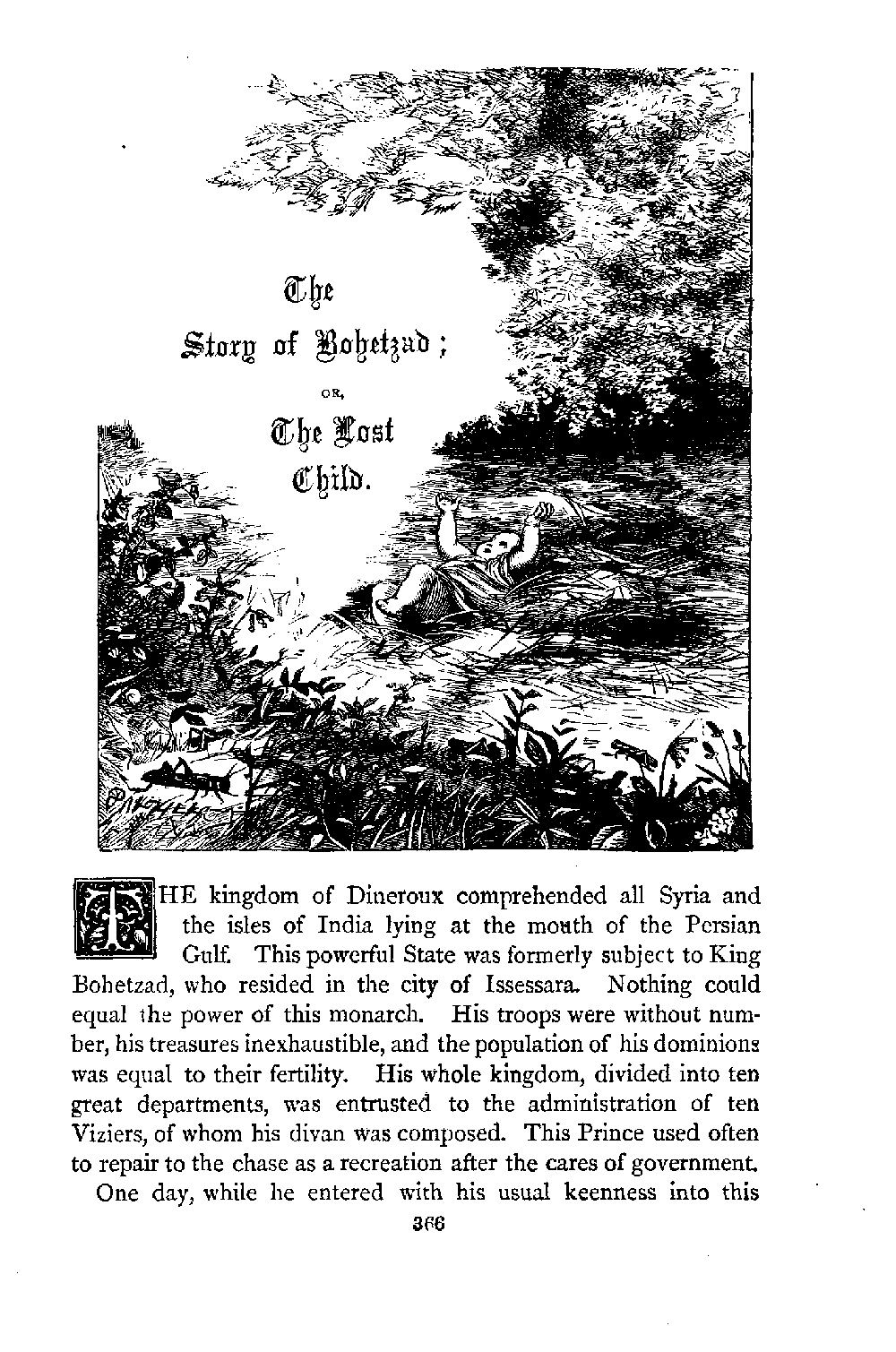 The
Story of Bohetzad;
OR,
The Lost
Child.

THE kingdom of Dineroux comprehended all Syria and the isles of India lying at the mouth of the Persian Gulf. This powerful State was formerly subject to King Bohetzad, who resided in the city of Issessara. Nothing could equal the power of this monarch. His troops were without number, his treasures inexhaustible, and the population of his dominions was equal to their fertility. His whole kingdom, divided into ten great departments, was entrusted to the administration of ten Viziers, of whom his divan was composed. This Prince used often to repair to the chase as a recreation after the cares of government.

One day, while he entered with his usual keenness into this

366